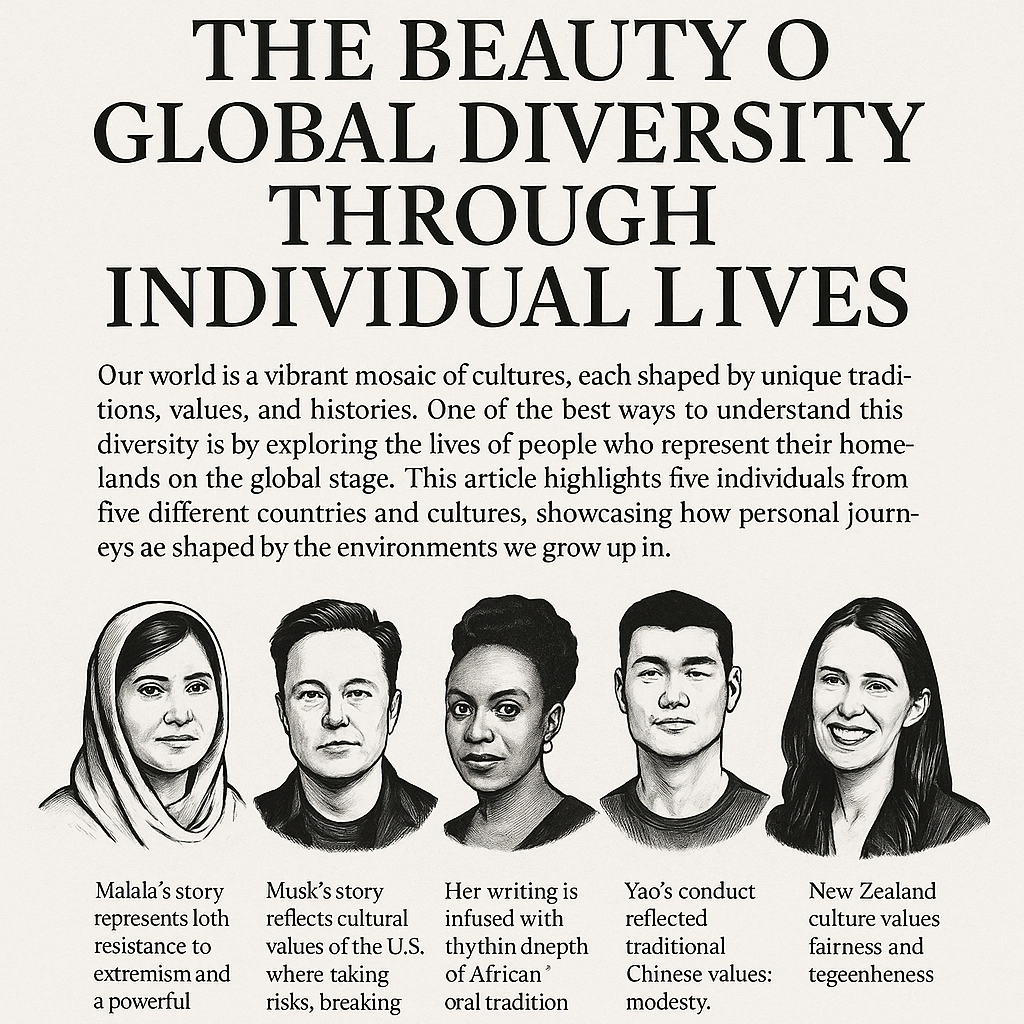 THE BEAUTY O GLOBAL DIVERSITY THROUGH INDIVIDUAL LIVES

Our world is a vibrant mosaic of cultures, each shaped by unique traditions, values, and histories. One of the best ways to understand this diversity is by exploring the lives of people who represent their homelands on the global stage. This article highlights five individuals from five different countries and cultures, showcasing how personal journeys ae shaped by the environments we grow up in.

Malala's story represents loth resistance to extremism and a powerful

Musk's story reflects cultural values of the U.S. where taking risks, breaking

Her writing is infused with thythin dnepth of African oral tradition

Yao's conduct reflected traditional Chinese values: modesty.

New Zealand culture values fairness and tegeenheness